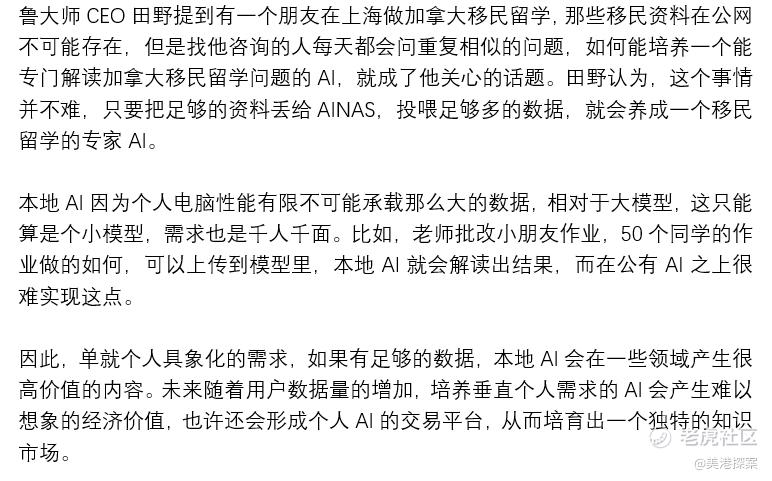 鲁大师 CEO 田野提到有一个朋友在上海做加拿大移民留学，那些移民资料在公网不可能存在，但是找他咨询的人每天都会问重复相似的问题，如何能培养一个能专门解读加拿大移民留学问题的 AI，就成了他关心的话题。田野认为，这个事情并不难，只要把足够的资料丢给 AINAS，投喂足够多的数据，就会养成一个移民留学的专家 AI。

本地 AI 因为个人电脑性能有限不可能承载那么大的数据，相对于大模型，这只能算是个小模型，需求也是千人千面。比如，老师批改小朋友作业，50 个同学的作业做的如何，可以上传到模型里，本地 AI 就会解读出结果，而在公有 AI 之上很难实现这点。

因此，单就个人具象化的需求，如果有足够的数据，本地 AI 会在一些领域产生很高价值的内容。未来随着用户数据量的增加，培养垂直个人需求的 AI 会产生难以想象的经济价值，也许还会形成个人 AI 的交易平台，从而培育出一个独特的知识市场。

老虎社区
@美港探案